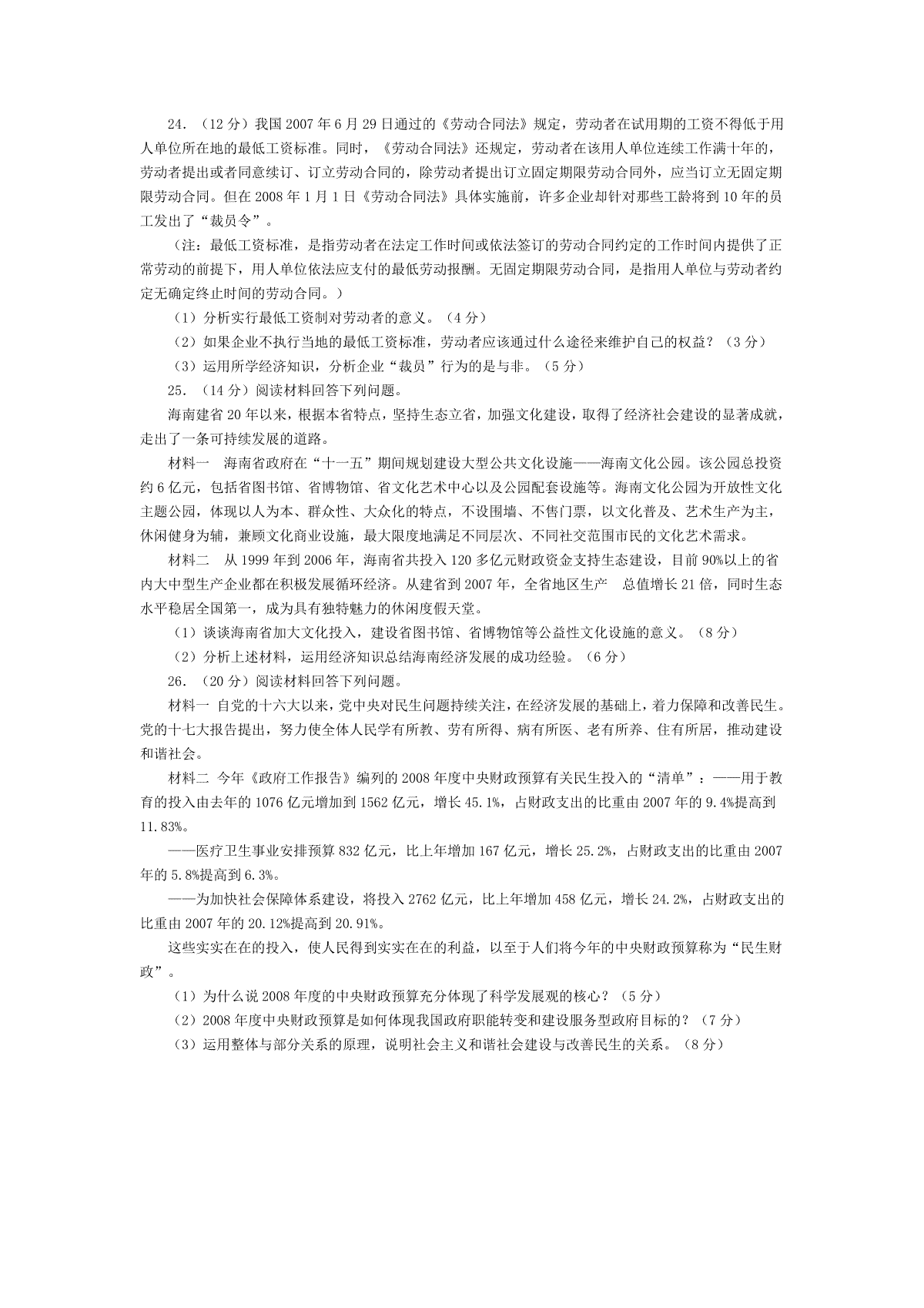 24.（12分）我国2007年6月29日通过的《劳动合同法》规定，劳动者在试用期的工资不得低于用人单位所在地的最低工资标准。同时，《劳动合同法》还规定，劳动者在该用人单位连续工作满十年的，劳动者提出或者同意续订、订立劳动合同的，除劳动者提出订立固定期限劳动合同外，应当订立无固定期限劳动合同。但在2008年1月1日《劳动合同法》具体实施前，许多企业却针对那些工龄将到10年的员工发出了“裁员令”。

（注：最低工资标准，是指劳动者在法定工作时间或依法签订的劳动合同约定的工作时间内提供了正常劳动的前提下，用人单位依法应支付的最低劳动报酬。无固定期限劳动合同，是指用人单位与劳动者约定无确定终止时间的劳动合同。）

（1）分析实行最低工资制对劳动者的意义。（4分）

（2）如果企业不执行当地的最低工资标准，劳动者应该通过什么途径来维护自己的权益？（3分）

（3）运用所学经济知识，分析企业“裁员”行为的是与非。（5分）

25.（14分）阅读材料回答下列问题。

海南建省20年以来，根据本省特点，坚持生态立省，加强文化建设，取得了经济社会建设的显著成就，走出了一条可持续发展的道路。

材料一　海南省政府在“十一五”期间规划建设大型公共文化设施——海南文化公园。该公园总投资约6亿元，包括省图书馆、省博物馆、省文化艺术中心以及公园配套设施等。海南文化公园为开放性文化主题公园，体现以人为本、群众性、大众化的特点，不设围墙、不售门票，以文化普及、艺术生产为主，休闲健身为辅，兼顾文化商业设施，最大限度地满足不同层次、不同社交范围市民的文化艺术需求。

材料二　从1999年到2006年，海南省共投入120多亿元财政资金支持生态建设，目前90%以上的省内大中型生产企业都在积极发展循环经济。从建省到2007年，全省地区生产　总值增长21倍，同时生态水平稳居全国第一，成为具有独特魅力的休闲度假天堂。

（1）谈谈海南省加大文化投入，建设省图书馆、省博物馆等公益性文化设施的意义。（8分）

（2）分析上述材料，运用经济知识总结海南经济发展的成功经验。（6分）

26.（20分）阅读材料回答下列问题。

材料一 自党的十六大以来，党中央对民生问题持续关注，在经济发展的基础上，着力保障和改善民生。党的十七大报告提出，努力使全体人民学有所教、劳有所得、病有所医、老有所养、住有所居，推动建设和谐社会。

材料二 今年《政府工作报告》编列的2008年度中央财政预算有关民生投入的“清单”：——用于教育的投入由去年的1076亿元增加到1562亿元，增长45.1%，占财政支出的比重由2007年的9.4%提高到11.83%。

——医疗卫生事业安排预算832亿元，比上年增加167亿元，增长25.2%，占财政支出的比重由2007年的5.8%提高到6.3%。

——为加快社会保障体系建设，将投入2762亿元，比上年增加458亿元，增长24.2%，占财政支出的比重由2007年的20.12%提高到20.91%。

这些实实在在的投入，使人民得到实实在在的利益，以至于人们将今年的中央财政预算称为“民生财政”。

（1）为什么说2008年度的中央财政预算充分体现了科学发展观的核心？（5分）

（2）2008年度中央财政预算是如何体现我国政府职能转变和建设服务型政府目标的？（7分）

（3）运用整体与部分关系的原理，说明社会主义和谐社会建设与改善民生的关系。（8分）